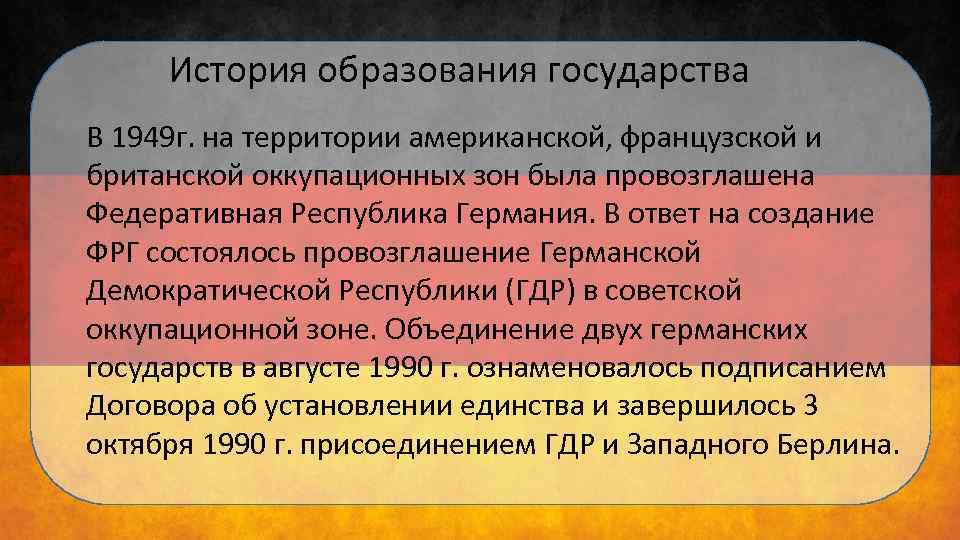 История образования государства

В 1949г. на территории американской, французской и британской оккупационных зон была провозглашена Федеративная Республика Германия. В ответ на создание ФРГ состоялось провозглашение Германской Демократической Республики (ГДР) в советской оккупационной зоне. Объединение двух германских государств в августе 1990 г. ознаменовалось подписанием Договора об установлении единства и завершилось 3 октября 1990 г. присоединением ГДР и Западного Берлина.